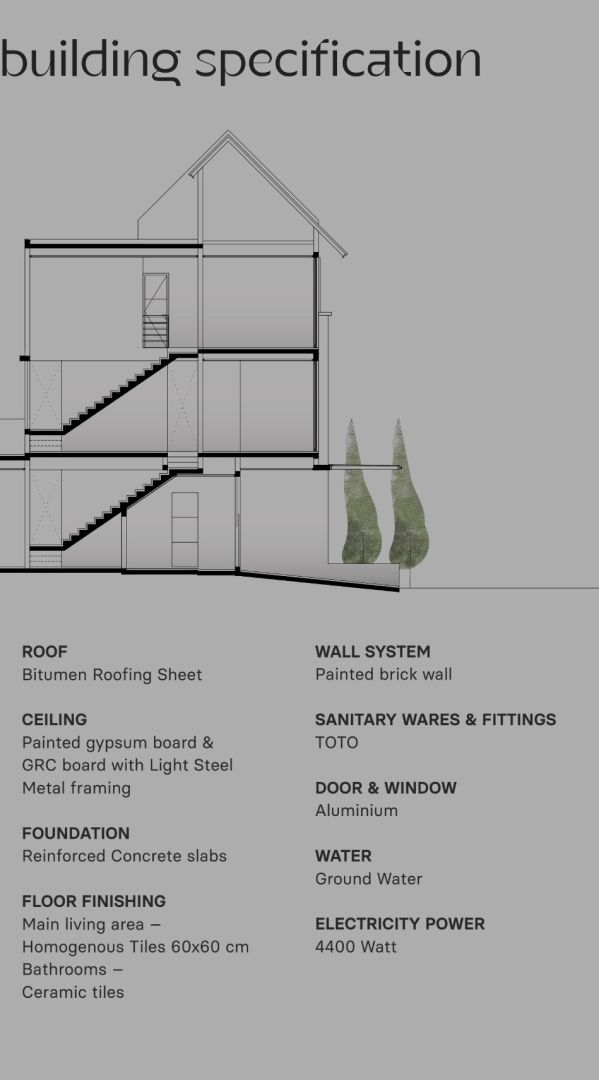 building specification

ROOF
Bitumen Roofing Sheet

CEILING
Painted gypsum board & GRC board with Light Steel Metal framing

FOUNDATION
Reinforced Concrete slabs

FLOOR FINISHING
Main living area – Homogenous Tiles 60x60 cm
Bathrooms – Ceramic tiles

WALL SYSTEM
Painted brick wall

SANITARY WARES & FITTINGS
TOTO

DOOR & WINDOW
Aluminium

WATER
Ground Water

ELECTRICITY POWER
4400 Watt